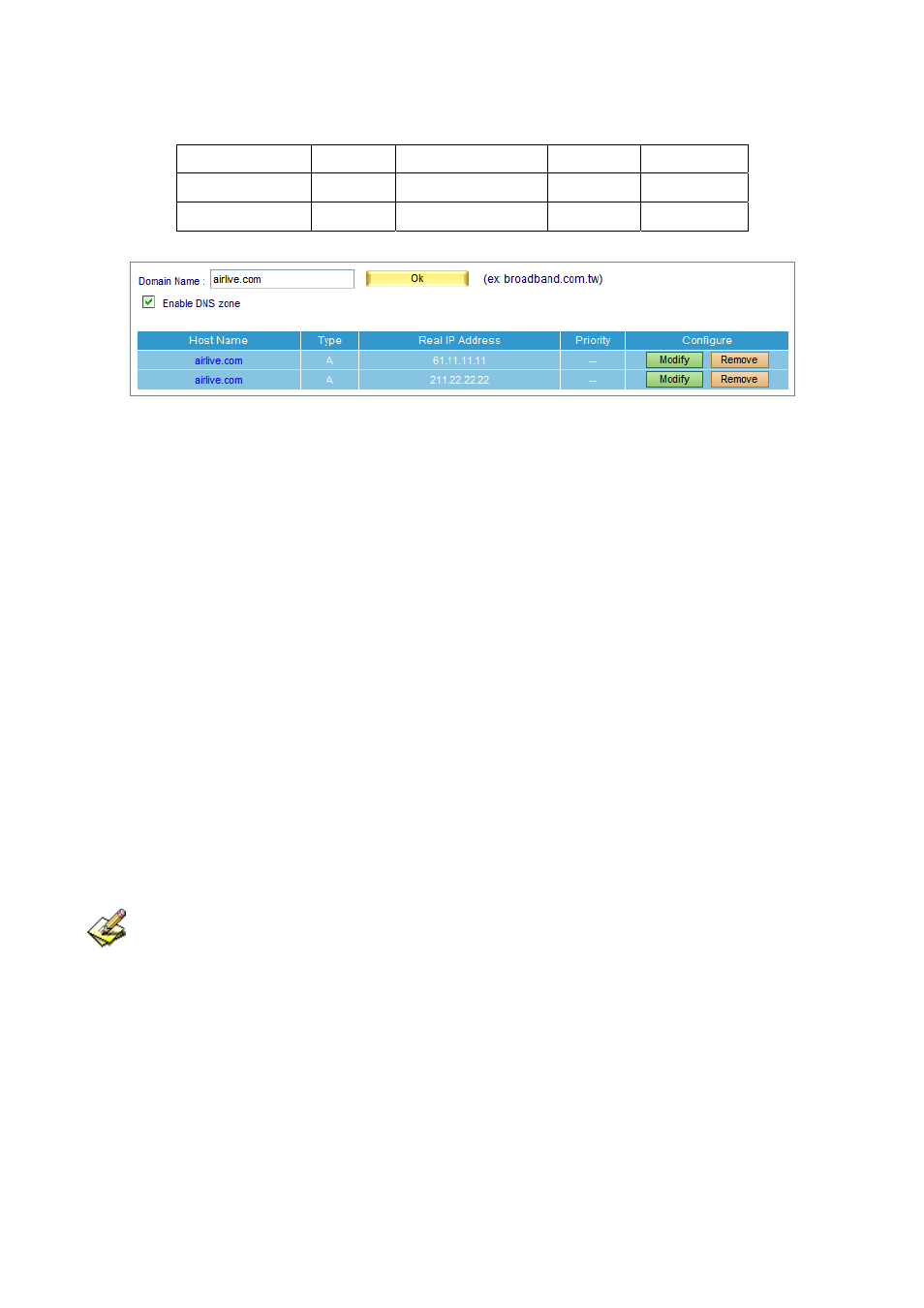 Domain Name : airlive.com Ok (ex: broadband.com.tw)

Enable DNS zone

| Host Name | Type | Real IP Address | Priority | Configure |
|---|---|---|---|---|
| airlive.com | A | 61.11.11.11 | -- | Modify Remove |
| airlive.com | A | 211.22.22.22 | -- | Modify Remove |